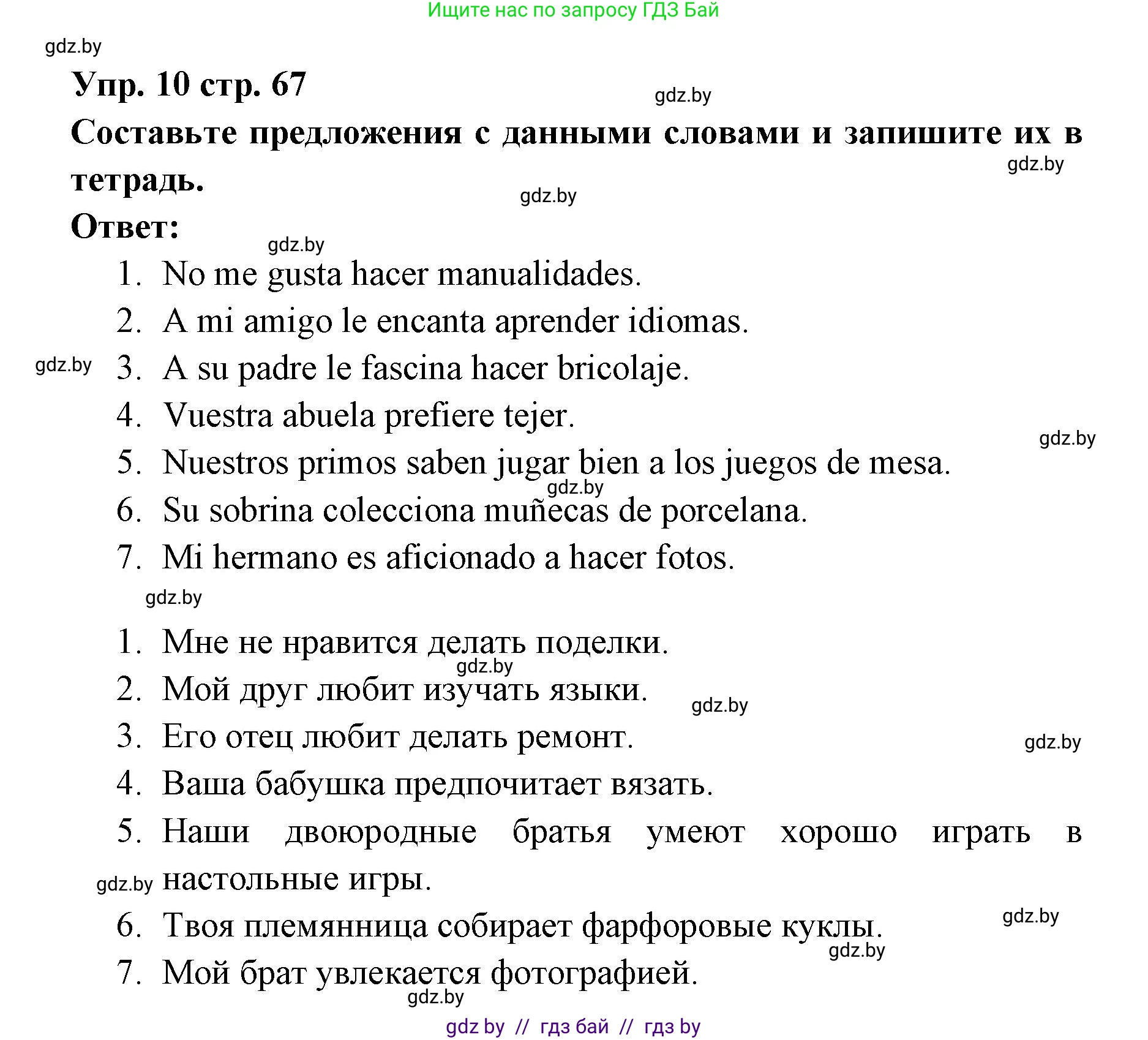 Ищите нас по запросу ГДЗ Бай

gdz.by

Упр. 10 стр. 67

gdz.by

Составьте предложения с данными словами и запишите их в тетрадь.

gdz.by

gdz.by

Ответ:

gdz.by

1. No me gusta hacer manualidades.
2. A mi amigo le encanta aprender idiomas.
gdz.by
3. A su padre le fascina hacer bricolaje.
4. Vuestra abuela prefiere tejer.
gdz.by
5. Nuestros primos saben jugar bien a los juegos de mesa.
gdz.by
6. Su sobrina colecciona muñecas de porcelana.
7. Mi hermano es aficionado a hacer fotos.

gdz.by

1. Мне не нравится делать поделки.
gdz.by
2. Мой друг любит изучать языки.
gdz.by
3. Его отец любит делать ремонт.
gdz.by
4. Ваша бабушка предпочитает вязать.
5. Наши двоюродные братья умеют хорошо играть в настольные игры.
gdz.by
6. Твоя племянница собирает фарфоровые куклы.
gdz.by
gdz.by
7. Мой брат увлекается фотографией.
gdz.by

gdz by // гдз бай // гдз by